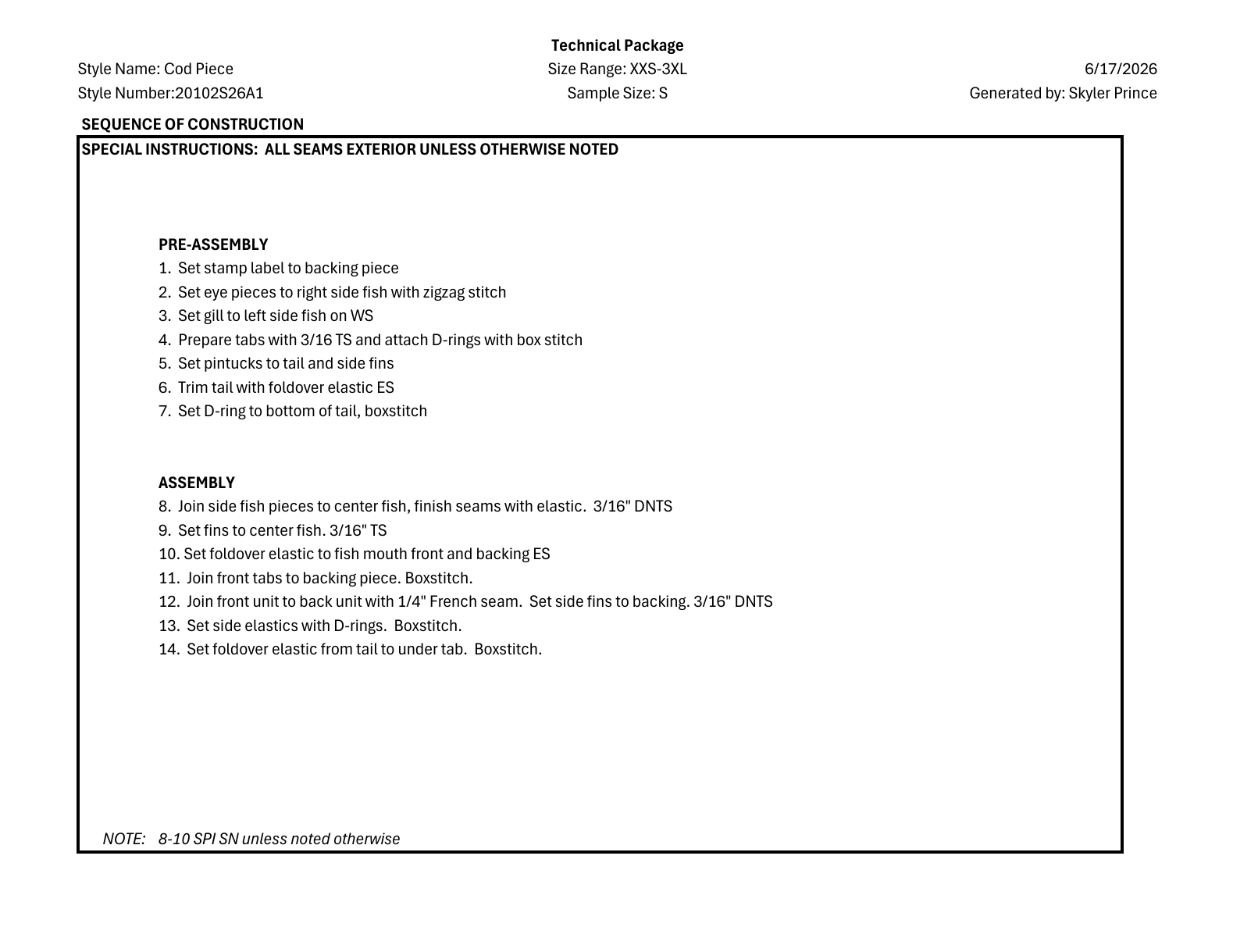 Technical Package

Style Name: Cod Piece
Style Number:20102S26A1

Size Range: XXS-3XL
Sample Size: S

6/17/2026
Generated by: Skyler Prince

SEQUENCE OF CONSTRUCTION

SPECIAL INSTRUCTIONS: ALL SEAMS EXTERIOR UNLESS OTHERWISE NOTED

PRE-ASSEMBLY
1. Set stamp label to backing piece
2. Set eye pieces to right side fish with zigzag stitch
3. Set gill to left side fish on WS
4. Prepare tabs with 3/16 TS and attach D-rings with box stitch
5. Set pintucks to tail and side fins
6. Trim tail with foldover elastic ES
7. Set D-ring to bottom of tail, boxstitch

ASSEMBLY
8. Join side fish pieces to center fish, finish seams with elastic. 3/16" DNTS
9. Set fins to center fish. 3/16" TS
10. Set foldover elastic to fish mouth front and backing ES
11. Join front tabs to backing piece. Boxstitch.
12. Join front unit to back unit with 1/4" French seam. Set side fins to backing. 3/16" DNTS
13. Set side elastics with D-rings. Boxstitch.
14. Set foldover elastic from tail to under tab. Boxstitch.

NOTE: 8-10 SPI SN unless noted otherwise